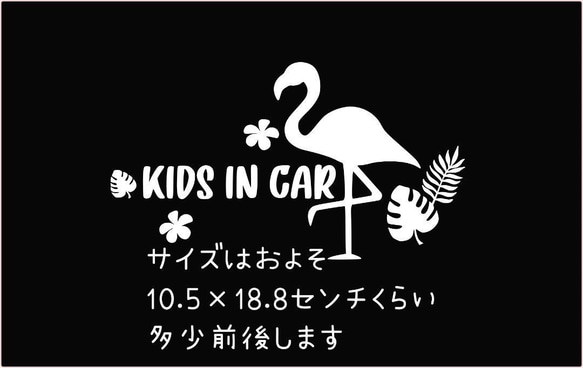 KIDS IN CAR

サイズはおよそ
10.5×18.8センチくらい
多少前後します